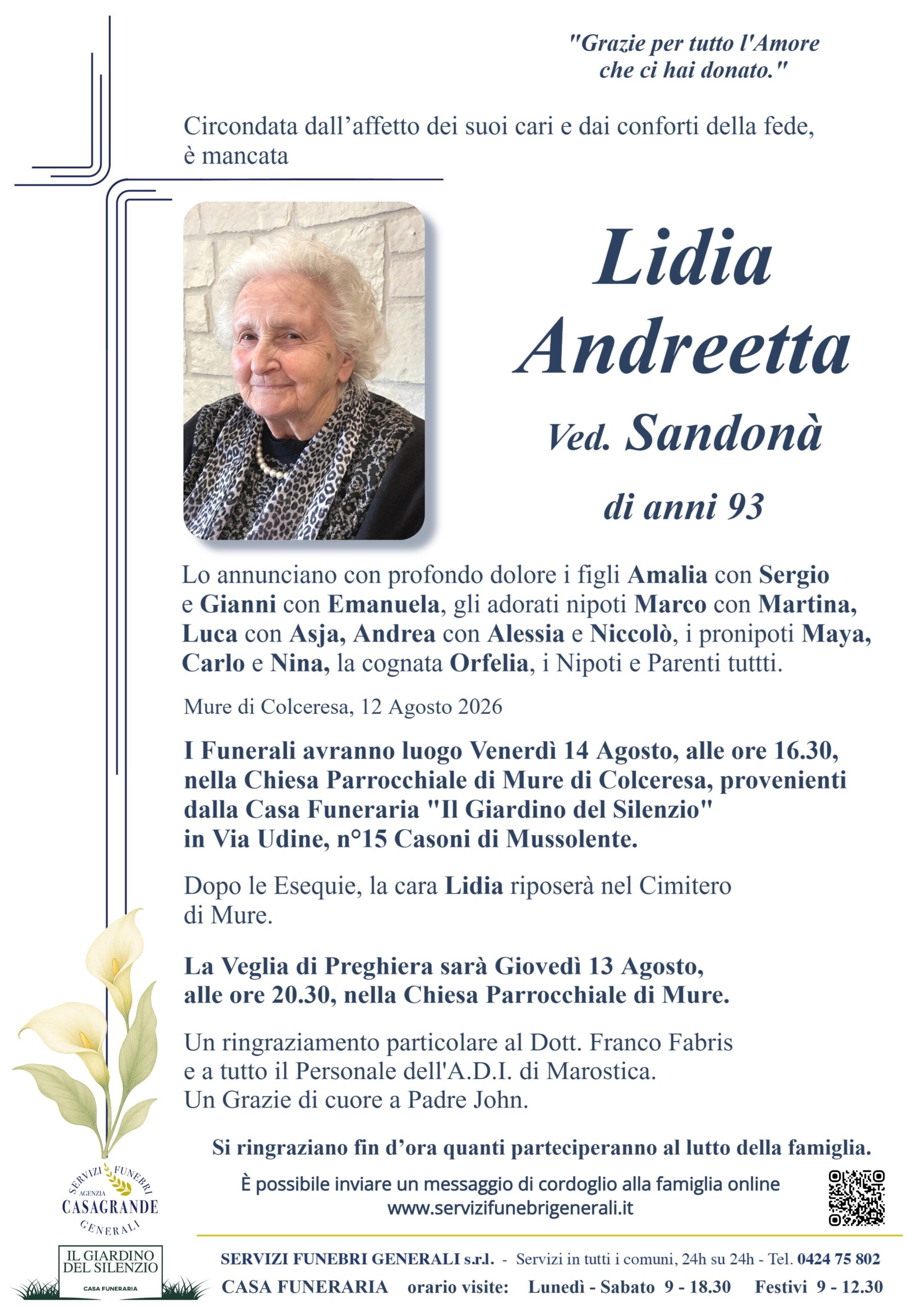 "Grazie per tutto l'Amore che ci hai donato."

Circondata dall'affetto dei suoi cari e dai conforti della fede, è mancata

Lidia Andreetta

Ved. Sandonà

di anni 93

Lo annunciano con profondo dolore i figli Amalia con Sergio e Gianni con Emanuela, gli adorati nipoti Marco con Martina, Luca con Asja, Andrea con Alessia e Niccolò, i pronipoti Maya, Carlo e Nina, la cognata Orfelia, i Nipoti e Parenti tuttti.

Mure di Colceresa, 12 Agosto 2026

I Funerali avranno luogo Venerdì 14 Agosto, alle ore 16.30, nella Chiesa Parrocchiale di Mure di Colceresa, provenienti dalla Casa Funeraria "Il Giardino del Silenzio" in Via Udine, n°15 Casoni di Mussolente.

Dopo le Esequie, la cara Lidia riposerà nel Cimitero di Mure.

La Veglia di Preghiera sarà Giovedì 13 Agosto, alle ore 20.30, nella Chiesa Parrocchiale di Mure.

Un ringraziamento particolare al Dott. Franco Fabris e a tutto il Personale dell'A.D.I. di Marostica.
Un Grazie di cuore a Padre John.

Si ringraziano fin d'ora quanti parteciperanno al lutto della famiglia.

È possibile inviare un messaggio di cordoglio alla famiglia online
www.servizifunebrigenerali.it

SERVIZI FUNEBRI AGENZIA CASAGRANDE GENERALI

IL GIARDINO DEL SILENZIO
CASA FUNERARIA

SERVIZI FUNEBRI GENERALI s.r.l. - Servizi in tutti i comuni, 24h su 24h - Tel. 0424 75 802
CASA FUNERARIA orario visite: Lunedì - Sabato 9 - 18.30 Festivi 9 - 12.30